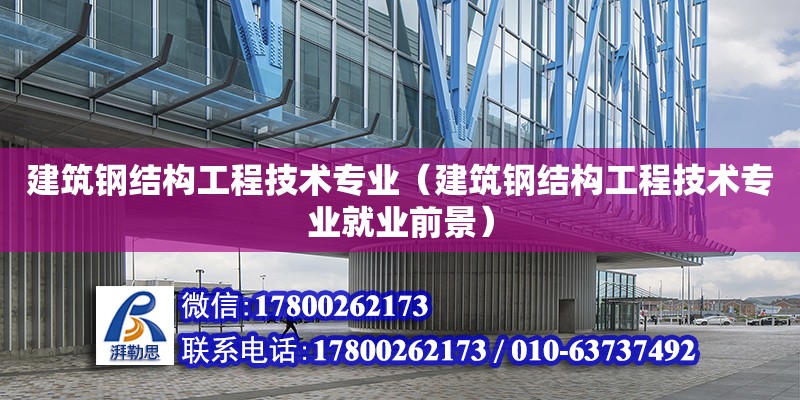 建筑钢结构工程技术专业（建筑钢结构工程技术专业就业前景）

湃勒思

微信:17800262173

联系电话:17800262173 / 010-63737492